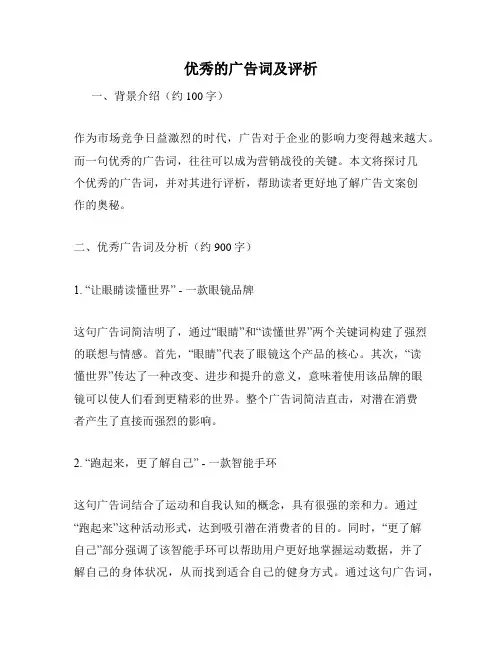 优秀的广告词及评析

一、背景介绍（约 100 字）

作为市场竞争日益激烈的时代，广告对于企业的影响力变得越来越大。而一句优秀的广告词，往往可以成为营销战役的关键。本文将探讨几个优秀的广告词，并对其进行评析，帮助读者更好地了解广告文案创作的奥秘。

二、优秀广告词及分析（约 900 字）

1. “让眼睛读懂世界” - 一款眼镜品牌

这句广告词简洁明了，通过“眼睛”和“读懂世界”两个关键词构建了强烈的联想与情感。首先，“眼睛”代表了眼镜这个产品的核心。其次，“读懂世界”传达了一种改变、进步和提升的意义，意味着使用该品牌的眼镜可以使人们看到更精彩的世界。整个广告词简洁直击，对潜在消费者产生了直接而强烈的影响。

2. “跑起来，更了解自己” - 一款智能手环

这句广告词结合了运动和自我认知的概念，具有很强的亲和力。通过“跑起来”这种活动形式，达到吸引潜在消费者的目的。同时，“更了解自己”部分强调了该智能手环可以帮助用户更好地掌握运动数据，并了解自己的身体状况，从而找到适合自己的健身方式。通过这句广告词，